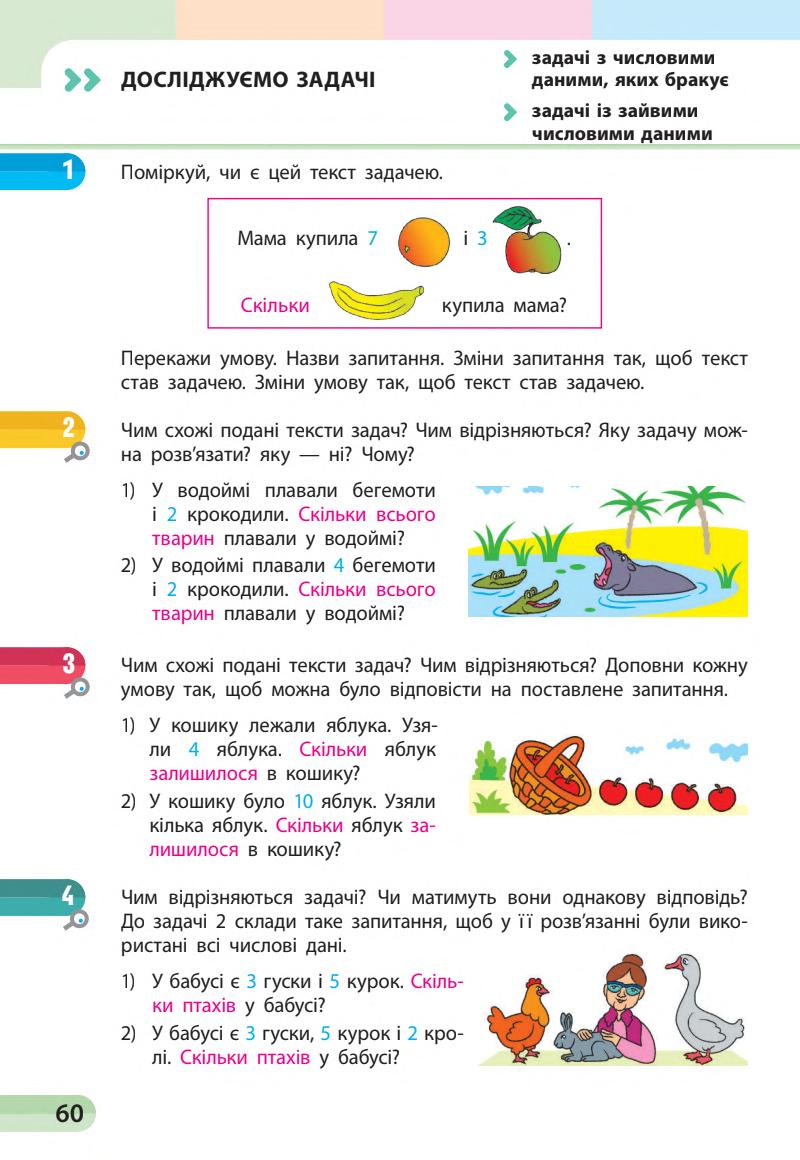 ДОСЛІДЖУЄМО ЗАДАЧІ

задачі з числовими даними, яких бракує

задачі із зайвими числовими даними

1

Поміркуй, чи є цей текст задачею.

Мама купила 7 і 3 .

Скільки купила мама?

Перекажи умову. Назви запитання. Зміни запитання так, щоб текст став задачею. Зміни умову так, щоб текст став задачею.

2

Чим схожі подані тексти задач? Чим відрізняються? Яку задачу можна розв'язати? яку — ні? Чому?

1) У водоймі плавали бегемоти і 2 крокодили. Скільки всього тварин плавали у водоймі?

2) У водоймі плавали 4 бегемоти і 2 крокодили. Скільки всього тварин плавали у водоймі?

3

Чим схожі подані тексти задач? Чим відрізняються? Доповни кожну умову так, щоб можна було відповісти на поставлене запитання.

1) У кошику лежали яблука. Узяли 4 яблука. Скільки яблук залишилося в кошику?

2) У кошику було 10 яблук. Узяли кілька яблук. Скільки яблук залишилося в кошику?

4

Чим відрізняються задачі? Чи матимуть вони однакову відповідь? До задачі 2 склади таке запитання, щоб у її розв'язанні були використані всі числові дані.

1) У бабусі є 3 гуски і 5 курок. Скільки птахів у бабусі?

2) У бабусі є 3 гуски, 5 курок і 2 кролі. Скільки птахів у бабусі?

60